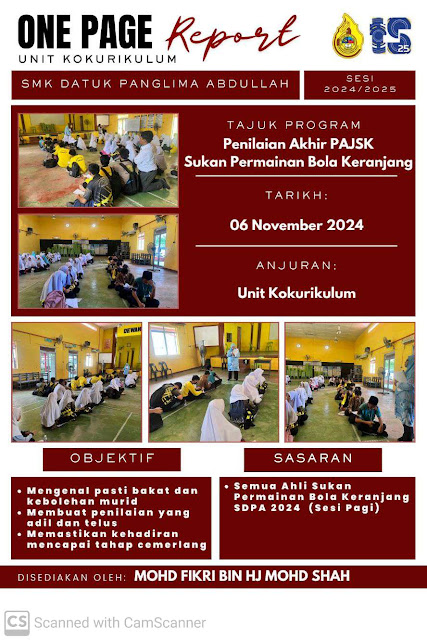 ONE PAGE Report
UNIT KOKURIKULUM

SMK DATUK PANGLIMA ABDULLAH

SESI
2024/2025

TAJUK PROGRAM
Penilaian Akhir PAJSK
Sukan Permainan Bola Keranjang

TARIKH:
06 November 2024

ANJURAN:
Unit Kokurikulum

OBJEKTIF

• Mengenal pasti bakat dan kebolehan murid
• Membuat penilaian yang adil dan telus
• Memastikan kehadiran mencapai tahap cemerlang

SASARAN

• Semua Ahli Sukan Permainan Bola Keranjang SDPA 2024 (Sesi Pagi)

DISEDIAKAN OLEH: MOHD FIKRI BIN HJ MOHD SHAH

CS Scanned with CamScanner